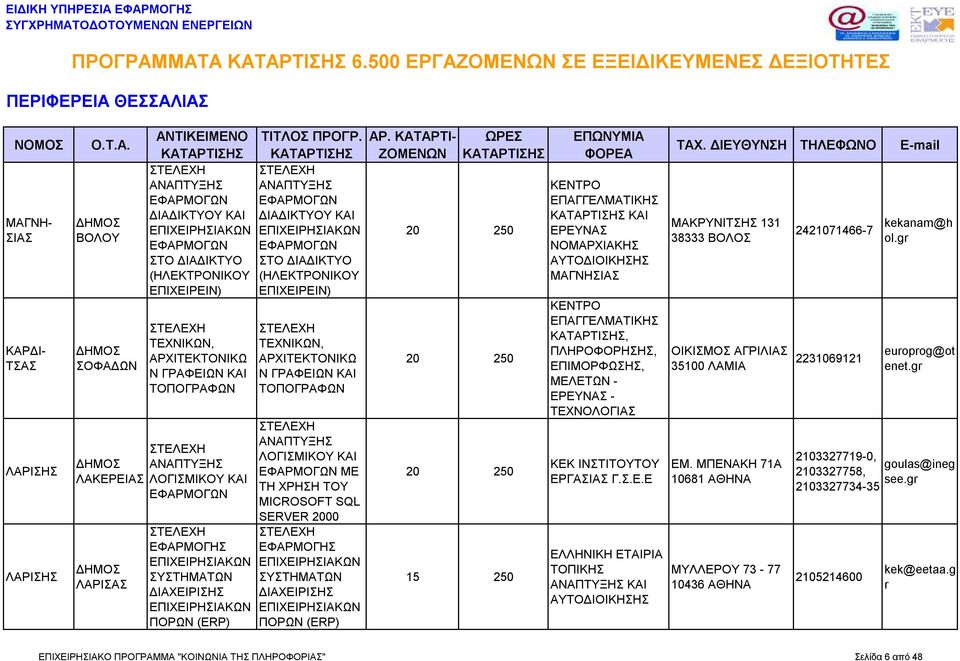 ΕΙΔΙΚΗ ΥΠΗΡΕΣΙΑ ΕΦΑΡΜΟΓΗΣ
ΣΥΓΧΡΗΜΑΤΟΔΟΤΟΥΜΕΝΩΝ ΕΝΕΡΓΕΙΩΝ

ΕΚΤ ΕΥΕ

ΠΡΟΓΡΑΜΜΑΤΑ ΚΑΤΑΡΤΙΣΗΣ 6.500 ΕΡΓΑΖΟΜΕΝΩΝ ΣΕ ΕΞΕΙΔΙΚΕΥΜΕΝΕΣ ΔΕΞΙΟΤΗΤΕΣ

ΠΕΡΙΦΕΡΕΙΑ ΘΕΣΣΑΛΙΑΣ

| ΝΟΜΟΣ | Ο.Τ.Α. | ΑΝΤΙΚΕΙΜΕΝΟ ΚΑΤΑΡΤΙΣΗΣ | ΤΙΤΛΟΣ ΠΡΟΓΡ. ΚΑΤΑΡΤΙΣΗΣ | ΑΡ. ΚΑΤΑΡΤΙΖΟΜΕΝΩΝ | ΩΡΕΣ ΚΑΤΑΡΤΙΣΗΣ | ΕΠΩΝΥΜΙΑ ΦΟΡΕΑ | ΤΑΧ. ΔΙΕΥΘΥΝΣΗ | ΤΗΛΕΦΩΝΟ | E-mail |
|---|---|---|---|---|---|---|---|---|---|
| ΜΑΓΝΗΣΙΑΣ | ΔΗΜΟΣ ΒΟΛΟΥ | ΣΤΕΛΕΧΗ ΑΝΑΠΤΥΞΗΣ ΕΦΑΡΜΟΓΩΝ ΔΙΑΔΙΚΤΥΟΥ ΚΑΙ ΕΠΙΧΕΙΡΗΣΙΑΚΩΝ ΕΦΑΡΜΟΓΩΝ ΣΤΟ ΔΙΑΔΙΚΤΥΟ (ΗΛΕΚΤΡΟΝΙΚΟΥ ΕΠΙΧΕΙΡΕΙΝ) | ΣΤΕΛΕΧΗ ΑΝΑΠΤΥΞΗΣ ΕΦΑΡΜΟΓΩΝ ΔΙΑΔΙΚΤΥΟΥ ΚΑΙ ΕΠΙΧΕΙΡΗΣΙΑΚΩΝ ΕΦΑΡΜΟΓΩΝ ΣΤΟ ΔΙΑΔΙΚΤΥΟ (ΗΛΕΚΤΡΟΝΙΚΟΥ ΕΠΙΧΕΙΡΕΙΝ) | 20 | 250 | ΚΕΝΤΡΟ ΕΠΑΓΓΕΛΜΑΤΙΚΗΣ ΚΑΤΑΡΤΙΣΗΣ ΚΑΙ ΕΡΕΥΝΑΣ ΝΟΜΑΡΧΙΑΚΗΣ ΑΥΤΟΔΙΟΙΚΗΣΗΣ ΜΑΓΝΗΣΙΑΣ | ΜΑΚΡΥΝΙΤΣΗΣ 131 38333 ΒΟΛΟΣ | 2421071466-7 | kekanam@hol.gr |
| ΚΑΡΔΙΤΣΑΣ | ΔΗΜΟΣ ΣΟΦΑΔΩΝ | ΣΤΕΛΕΧΗ ΤΕΧΝΙΚΩΝ, ΑΡΧΙΤΕΚΤΟΝΙΚΩΝ ΓΡΑΦΕΙΩΝ ΚΑΙ ΤΟΠΟΓΡΑΦΩΝ | ΣΤΕΛΕΧΗ ΤΕΧΝΙΚΩΝ, ΑΡΧΙΤΕΚΤΟΝΙΚΩΝ ΓΡΑΦΕΙΩΝ ΚΑΙ ΤΟΠΟΓΡΑΦΩΝ | 20 | 250 | ΚΕΝΤΡΟ ΕΠΑΓΓΕΛΜΑΤΙΚΗΣ ΚΑΤΑΡΤΙΣΗΣ, ΠΛΗΡΟΦΟΡΗΣΗΣ, ΕΠΙΜΟΡΦΩΣΗΣ, ΜΕΛΕΤΩΝ - ΕΡΕΥΝΑΣ - ΤΕΧΝΟΛΟΓΙΑΣ | ΟΙΚΙΣΜΟΣ ΑΓΡΙΛΙΑΣ 35100 ΛΑΜΙΑ | 2231069121 | europrog@otenet.gr |
| ΛΑΡΙΣΗΣ | ΔΗΜΟΣ ΛΑΚΕΡΕΙΑΣ | ΣΤΕΛΕΧΗ ΑΝΑΠΤΥΞΗΣ ΛΟΓΙΣΜΙΚΟΥ ΚΑΙ ΕΦΑΡΜΟΓΩΝ | ΣΤΕΛΕΧΗ ΑΝΑΠΤΥΞΗΣ ΛΟΓΙΣΜΙΚΟΥ ΚΑΙ ΕΦΑΡΜΟΓΩΝ ΜΕ ΤΗ ΧΡΗΣΗ ΤΟΥ MICROSOFT SQL SERVER 2000 | 20 | 250 | ΚΕΚ ΙΝΣΤΙΤΟΥΤΟΥ ΕΡΓΑΣΙΑΣ Γ.Σ.Ε.Ε | ΕΜ. ΜΠΕΝΑΚΗ 71Α 10681 ΑΘΗΝΑ | 2103327719-0, 2103327758, 2103327734-35 | goulas@inegsee.gr |
| ΛΑΡΙΣΗΣ | ΔΗΜΟΣ ΛΑΡΙΣΑΣ | ΣΤΕΛΕΧΗ ΕΦΑΡΜΟΓΗΣ ΕΠΙΧΕΙΡΗΣΙΑΚΩΝ ΣΥΣΤΗΜΑΤΩΝ ΔΙΑΧΕΙΡΙΣΗΣ ΕΠΙΧΕΙΡΗΣΙΑΚΩΝ ΠΟΡΩΝ (ERP) | ΣΤΕΛΕΧΗ ΕΦΑΡΜΟΓΗΣ ΕΠΙΧΕΙΡΗΣΙΑΚΩΝ ΣΥΣΤΗΜΑΤΩΝ ΔΙΑΧΕΙΡΙΣΗΣ ΕΠΙΧΕΙΡΗΣΙΑΚΩΝ ΠΟΡΩΝ (ERP) | 15 | 250 | ΕΛΛΗΝΙΚΗ ΕΤΑΙΡΙΑ ΤΟΠΙΚΗΣ ΑΝΑΠΤΥΞΗΣ ΚΑΙ ΑΥΤΟΔΙΟΙΚΗΣΗΣ | ΜΥΛΛΕΡΟΥ 73 - 77 10436 ΑΘΗΝΑ | 2105214600 | kek@eetaa.gr |

ΕΠΙΧΕΙΡΗΣΙΑΚΟ ΠΡΟΓΡΑΜΜΑ "ΚΟΙΝΩΝΙΑ ΤΗΣ ΠΛΗΡΟΦΟΡΙΑΣ"

Σελίδα 6 από 48